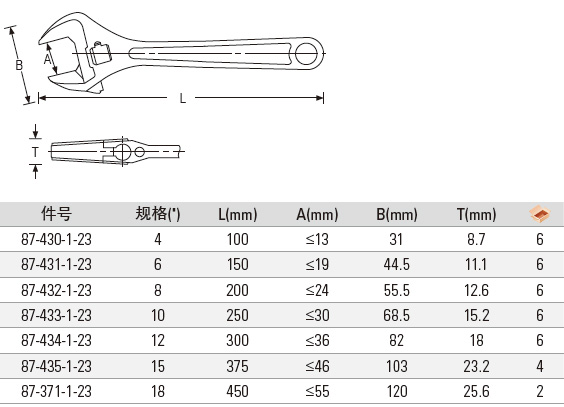 B

A

L

T

| 件号 | 规格(") | L(mm) | A(mm) | B(mm) | T(mm) | |
|---|---|---|---|---|---|---|
| 87-430-1-23 | 4 | 100 | ≤13 | 31 | 8.7 | 6 |
| 87-431-1-23 | 6 | 150 | ≤19 | 44.5 | 11.1 | 6 |
| 87-432-1-23 | 8 | 200 | ≤24 | 55.5 | 12.6 | 6 |
| 87-433-1-23 | 10 | 250 | ≤30 | 68.5 | 15.2 | 6 |
| 87-434-1-23 | 12 | 300 | ≤36 | 82 | 18 | 6 |
| 87-435-1-23 | 15 | 375 | ≤46 | 103 | 23.2 | 4 |
| 87-371-1-23 | 18 | 450 | ≤55 | 120 | 25.6 | 2 |